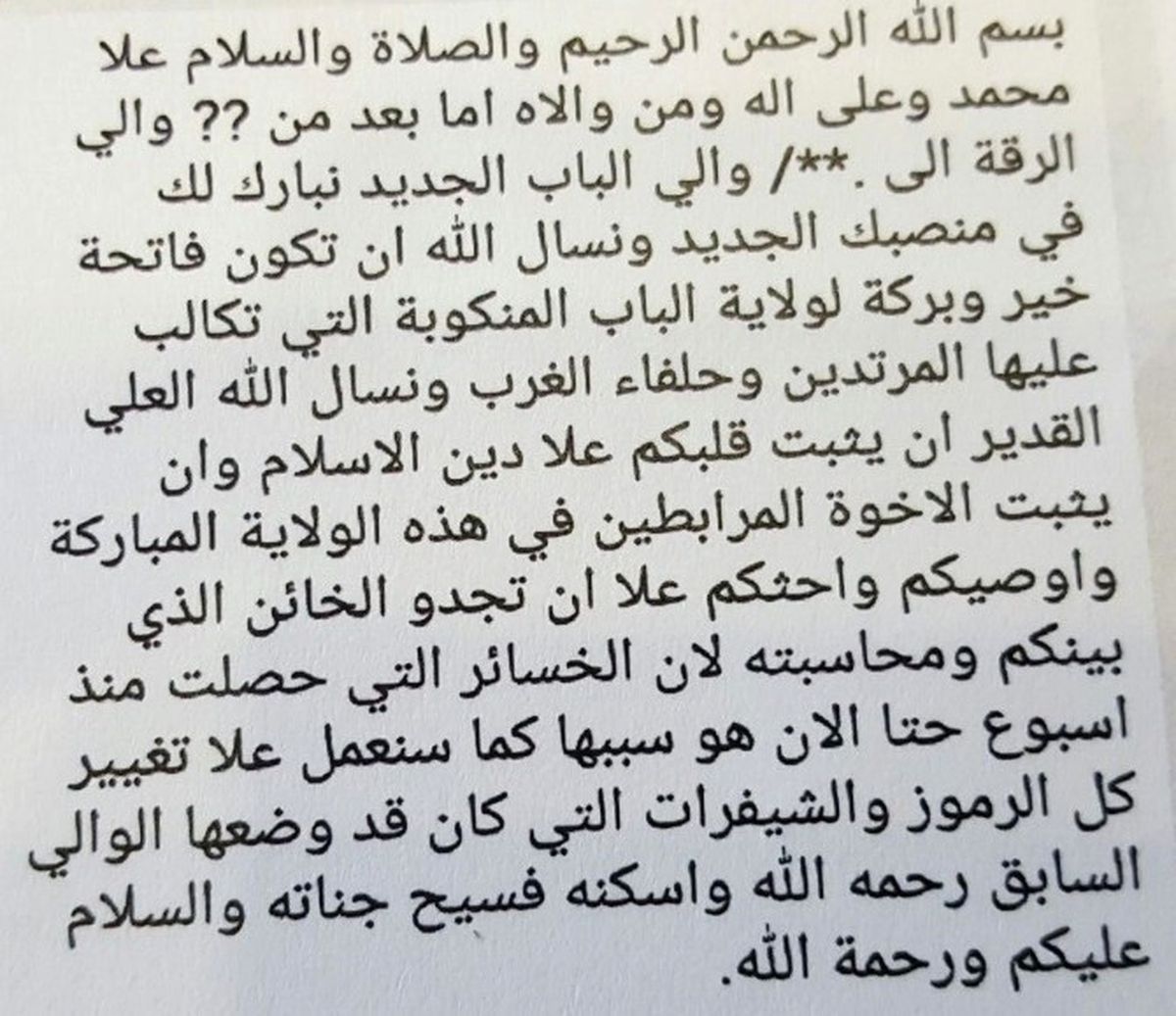 بسم الله الرحمن الرحيم والصلاة والسلام علا محمد وعلى اله ومن والاه اما بعد من ?? والي الرقة الى .**/ والي الباب الجديد نبارك لك في منصبك الجديد ونسال الله ان تكون فاتحة خير وبركة لولاية الباب المنكوبة التي تكالب عليها المرتدين وحلفاء الغرب ونسال الله العلي القدير ان يثبت قلبكم علا دين الاسلام وان يثبت الاخوة المرابطين في هذه الولاية المباركة واوصيكم واحثكم علا ان تجدو الخائن الذي بينكم ومحاسبته لان الخسائر التي حصلت منذ اسبوع حتا الان هو سببها كما سنعمل علا تغيير كل الرموز والشيفرات التي كان قد وضعها الوالي السابق رحمه الله واسكنه فسيح جناته والسلام عليكم ورحمة الله.